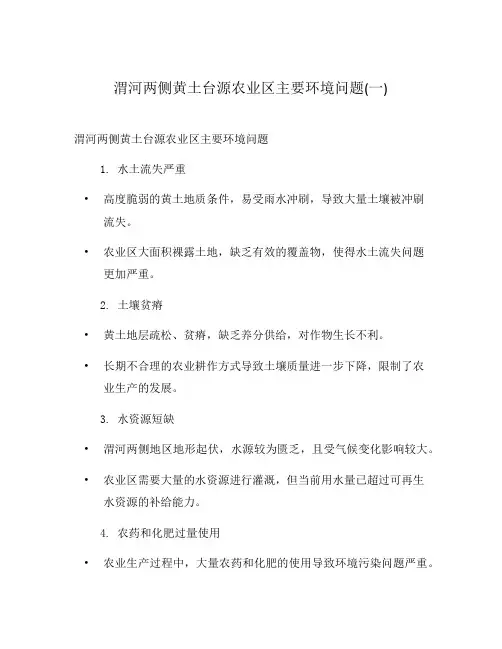 渭河两侧黄土台源农业区主要环境问题(一)

渭河两侧黄土台源农业区主要环境问题

1. 水土流失严重

• 高度脆弱的黄土地质条件，易受雨水冲刷，导致大量土壤被冲刷流失。

• 农业区大面积裸露土地，缺乏有效的覆盖物，使得水土流失问题更加严重。

2. 土壤贫瘠

• 黄土地层疏松、贫瘠，缺乏养分供给，对作物生长不利。

• 长期不合理的农业耕作方式导致土壤质量进一步下降，限制了农业生产的发展。

3. 水资源短缺

• 渭河两侧地区地形起伏，水源较为匮乏，且受气候变化影响较大。

• 农业区需要大量的水资源进行灌溉，但当前用水量已超过可再生水资源的补给能力。

4. 农药和化肥过量使用

• 农业生产过程中，大量农药和化肥的使用导致环境污染问题严重。